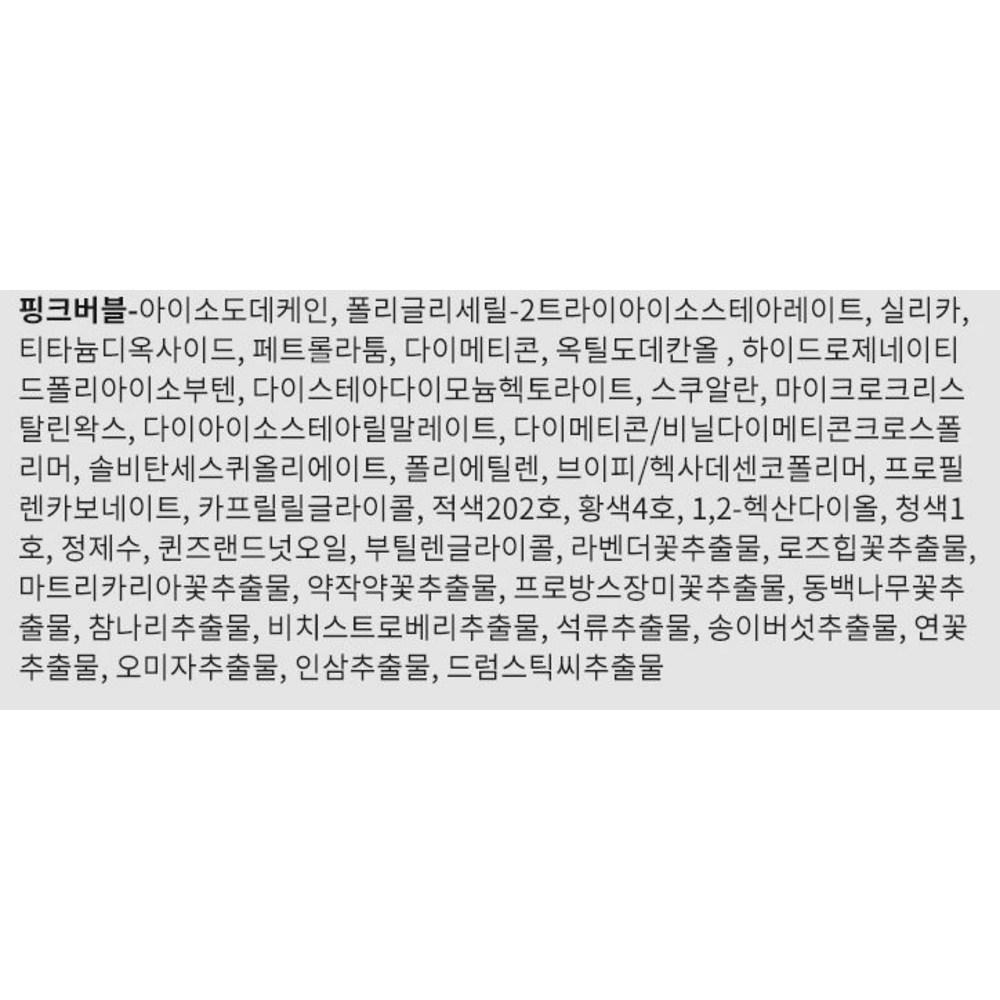 핑크버블-아이소도데케인, 폴리글리세릴-2트라이아이소스테아레이트, 실리카, 티타늄디옥사이드, 페트롤라툼, 다이메티콘, 옥틸도데칸올 , 하이드로제네이티드폴리아이소부텐, 다이스테아다이모늄헥토라이트, 스쿠알란, 마이크로크리스탈린왁스, 다이아이소스테아릴말레이트, 다이메티콘/비닐다이메티콘크로스폴리머, 솔비탄세스퀴올리에이트, 폴리에틸렌, 브이피/헥사데센코폴리머, 프로필렌카보네이트, 카프릴릴글라이콜, 적색202호, 황색4호, 1,2-헥산다이올, 청색1호, 정제수, 퀸즈랜드넛오일, 부틸렌글라이콜, 라벤더꽃추출물, 로즈힙꽃추출물, 마트리카리아꽃추출물, 약작약꽃추출물, 프로방스장미꽃추출물, 동백나무꽃추출물, 참나리추출물, 비치스트로베리추출물, 석류추출물, 송이버섯추출물, 연꽃추출물, 오미자추출물, 인삼추출물, 드럼스틱씨추출물